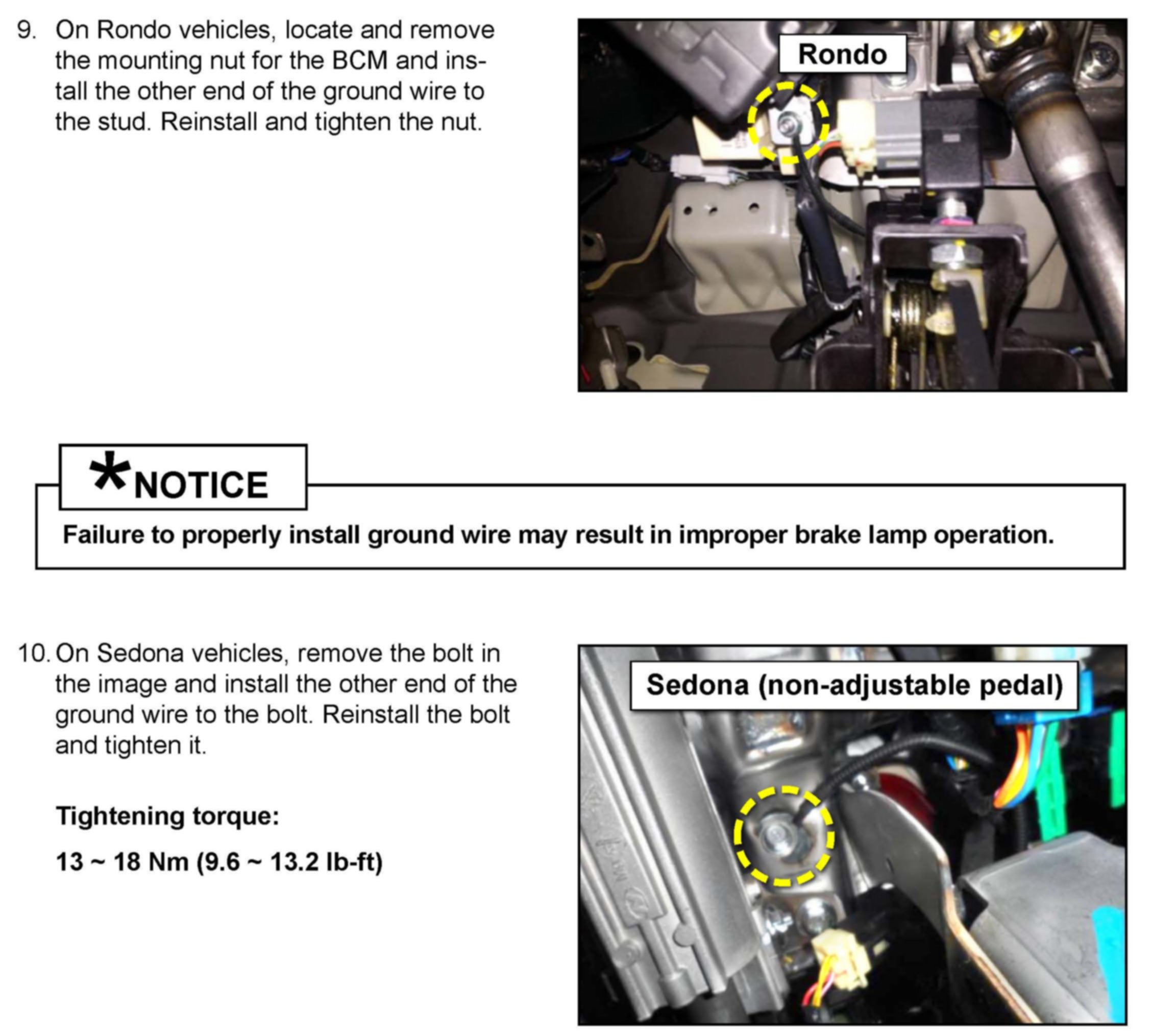 9. On Rondo vehicles, locate and remove the mounting nut for the BCM and install the other end of the ground wire to the stud. Reinstall and tighten the nut.

Rondo

*NOTICE

Failure to properly install ground wire may result in improper brake lamp operation.

10. On Sedona vehicles, remove the bolt in the image and install the other end of the ground wire to the bolt. Reinstall the bolt and tighten it.

Tightening torque:

13 ~ 18 Nm (9.6 ~ 13.2 lb-ft)

Sedona (non-adjustable pedal)